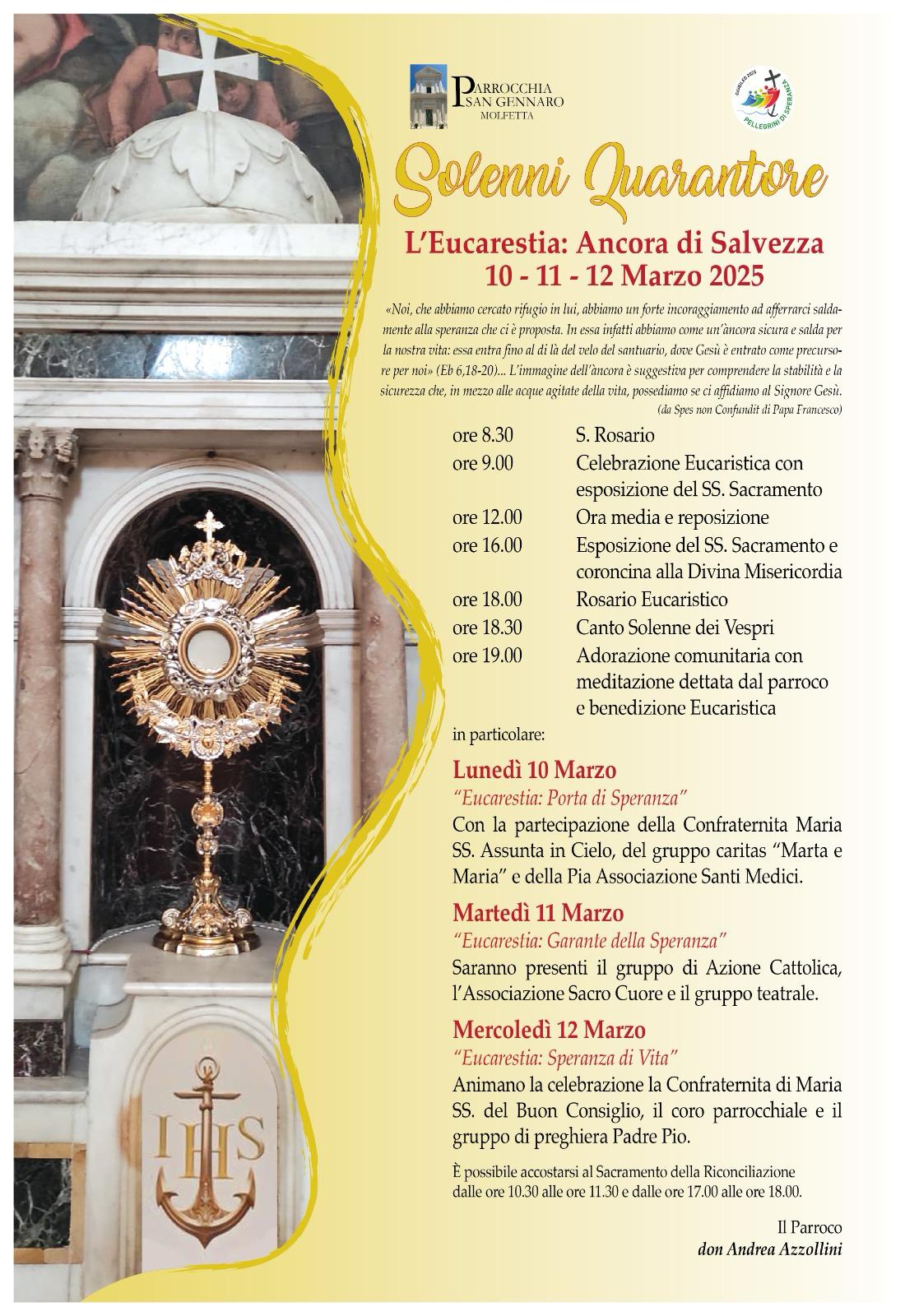 PARROCCHIA SAN GENNARO MOLFETTA

GIUBILEO 2025 PELLEGRINI DI SPERANZA

Solenni Quarantore

L'Eucarestia: Ancora di Salvezza
10 - 11 - 12 Marzo 2025

«Noi, che abbiamo cercato rifugio in lui, abbiamo un forte incoraggiamento ad afferrarci saldamente alla speranza che ci è proposta. In essa infatti abbiamo come un'àncora sicura e salda per la nostra vita: essa entra fino al di là del velo del santuario, dove Gesù è entrato come precursore per noi» (Eb 6,18-20)... L'immagine dell'àncora è suggestiva per comprendere la stabilità e la sicurezza che, in mezzo alle acque agitate della vita, possediamo se ci affidiamo al Signore Gesù.
(da Spes non Confundit di Papa Francesco)

ore 8.30 S. Rosario
ore 9.00 Celebrazione Eucaristica con esposizione del SS. Sacramento
ore 12.00 Ora media e reposizione
ore 16.00 Esposizione del SS. Sacramento e coroncina alla Divina Misericordia
ore 18.00 Rosario Eucaristico
ore 18.30 Canto Solenne dei Vespri
ore 19.00 Adorazione comunitaria con meditazione dettata dal parroco e benedizione Eucaristica

in particolare:

Lunedì 10 Marzo
"Eucarestia: Porta di Speranza"
Con la partecipazione della Confraternita Maria SS. Assunta in Cielo, del gruppo caritas "Marta e Maria" e della Pia Associazione Santi Medici.

Martedì 11 Marzo
"Eucarestia: Garante della Speranza"
Saranno presenti il gruppo di Azione Cattolica, l'Associazione Sacro Cuore e il gruppo teatrale.

Mercoledì 12 Marzo
"Eucarestia: Speranza di Vita"
Animano la celebrazione la Confraternita di Maria SS. del Buon Consiglio, il coro parrocchiale e il gruppo di preghiera Padre Pio.

È possibile accostarsi al Sacramento della Riconciliazione dalle ore 10.30 alle ore 11.30 e dalle ore 17.00 alle ore 18.00.

Il Parroco
don Andrea Azzollini

IHS